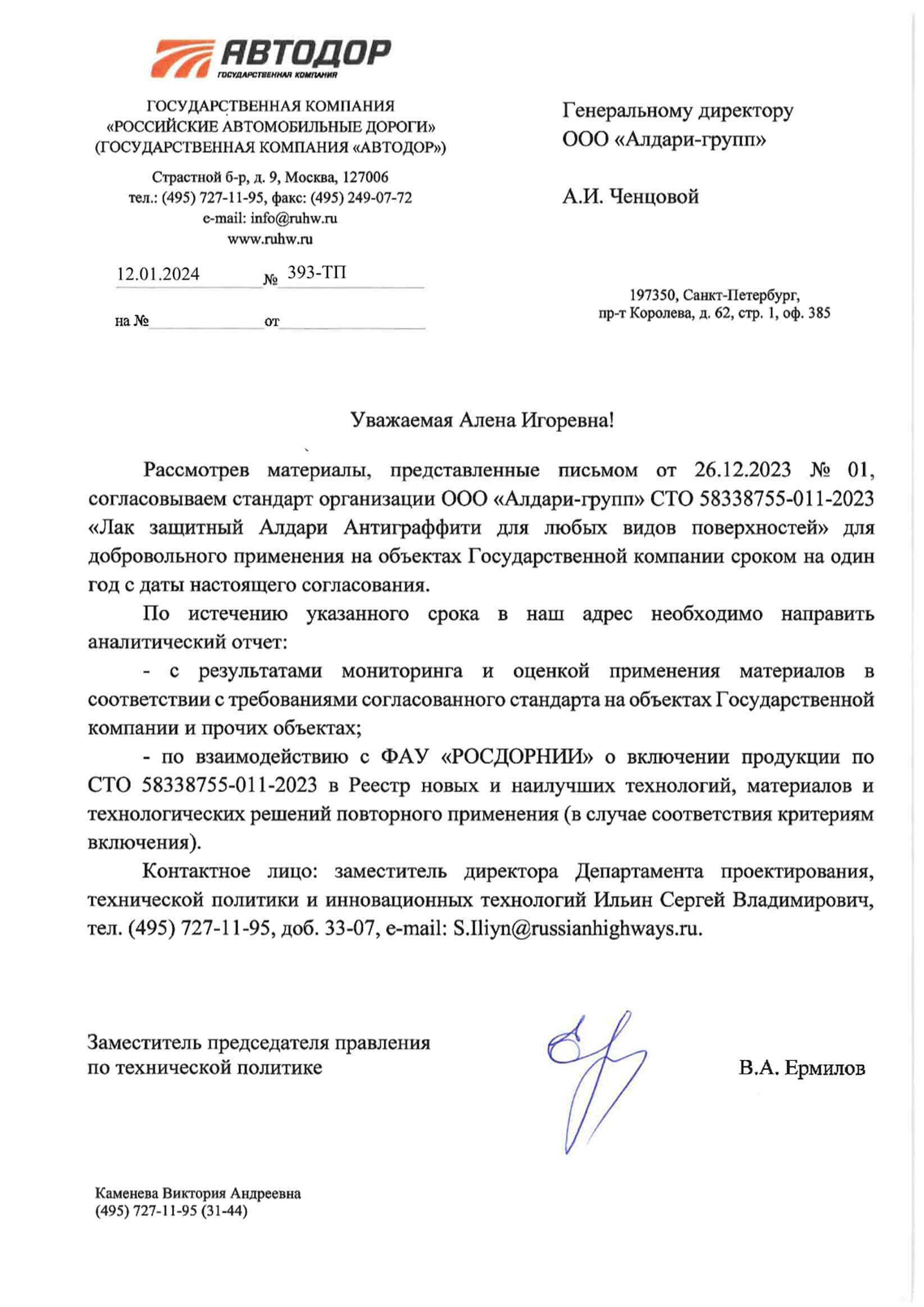 АВТОДОР
ГОСУДАРСТВЕННАЯ КОМПАНИЯ

ГОСУДАРСТВЕННАЯ КОМПАНИЯ
«РОССИЙСКИЕ АВТОМОБИЛЬНЫЕ ДОРОГИ»
(ГОСУДАРСТВЕННАЯ КОМПАНИЯ «АВТОДОР»)

Страстной б-р, д. 9, Москва, 127006
тел.: (495) 727-11-95, факс: (495) 249-07-72
e-mail: info@ruhw.ru
www.ruhw.ru

12.01.2024 № 393-ТП

на № от

Генеральному директору
ООО «Алдари-групп»

А.И. Ченцовой

197350, Санкт-Петербург,
пр-т Королева, д. 62, стр. 1, оф. 385

Уважаемая Алена Игоревна!

Рассмотрев материалы, представленные письмом от 26.12.2023 № 01, согласовываем стандарт организации ООО «Алдари-групп» СТО 58338755-011-2023 «Лак защитный Алдари Антиграффити для любых видов поверхностей» для добровольного применения на объектах Государственной компании сроком на один год с даты настоящего согласования.

По истечению указанного срока в наш адрес необходимо направить аналитический отчет:

- с результатами мониторинга и оценкой применения материалов в соответствии с требованиями согласованного стандарта на объектах Государственной компании и прочих объектах;

- по взаимодействию с ФАУ «РОСДОРНИИ» о включении продукции по СТО 58338755-011-2023 в Реестр новых и наилучших технологий, материалов и технологических решений повторного применения (в случае соответствия критериям включения).

Контактное лицо: заместитель директора Департамента проектирования, технической политики и инновационных технологий Ильин Сергей Владимирович, тел. (495) 727-11-95, доб. 33-07, e-mail: S.Iliyn@russianhighways.ru.

Заместитель председателя правления
по технической политике

В.А. Ермилов

Каменева Виктория Андреевна
(495) 727-11-95 (31-44)